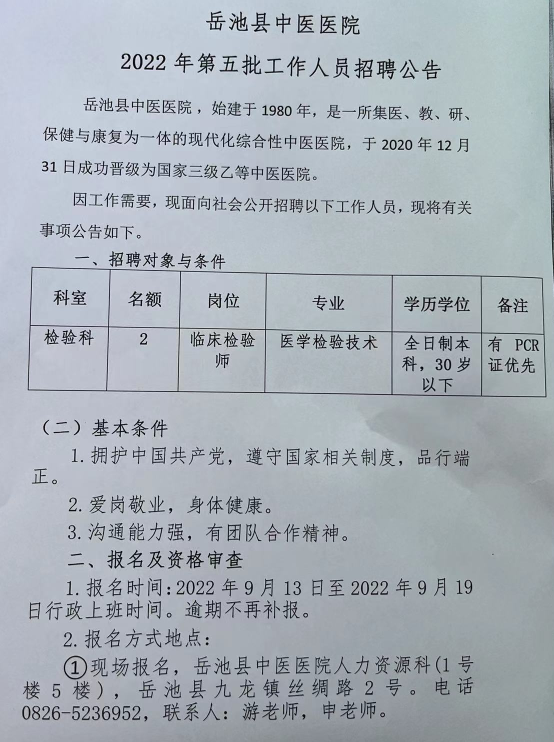 岳池县中医医院

2022年第五批工作人员招聘公告

岳池县中医医院，始建于1980年，是一所集医、教、研、保健与康复为一体的现代化综合性中医医院，于2020年12月31日成功晋级为国家三级乙等中医医院。

因工作需要，现面向社会公开招聘以下工作人员，现将有关事项公告如下。

一、招聘对象与条件

| 科室 | 名额 | 岗位 | 专业 | 学历学位 | 备注 |
|---|---|---|---|---|---|
| 检验科 | 2 | 临床检验师 | 医学检验技术 | 全日制本科，30岁以下 | 有PCR证优先 |

（二）基本条件

1.拥护中国共产党，遵守国家相关制度，品行端正。

2.爱岗敬业，身体健康。

3.沟通能力强，有团队合作精神。

二、报名及资格审查

1.报名时间:2022年9月13日至2022年9月19日行政上班时间。逾期不再补报。

2.报名方式地点:

①现场报名，岳池县中医医院人力资源科(1号楼5楼)，岳池县九龙镇丝绸路2号。电话0826-5236952，联系人:游老师，申老师。